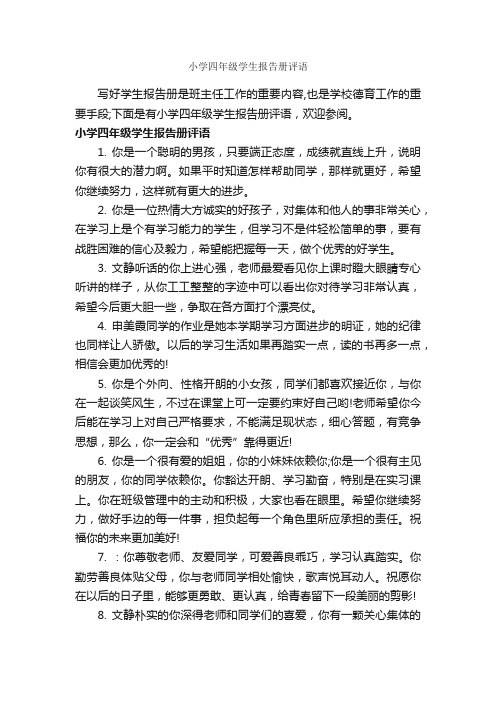 小学四年级学生报告册评语

写好学生报告册是班主任工作的重要内容,也是学校德育工作的重要手段;下面是有小学四年级学生报告册评语，欢迎参阅。

小学四年级学生报告册评语

1. 你是一个聪明的男孩，只要端正态度，成绩就直线上升，说明你有很大的潜力啊。如果平时知道怎样帮助同学，那样就更好，希望你继续努力，这样就有更大的进步。

2. 你是一位热情大方诚实的好孩子，对集体和他人的事非常关心，在学习上是个有学习能力的学生，但学习不是件轻松简单的事，要有战胜困难的信心及毅力，希望能把握每一天，做个优秀的好学生。

3. 文静听话的你上进心强，老师最爱看见你上课时瞪大眼睛专心听讲的样子，从你工工整整的字迹中可以看出你对待学习非常认真，希望今后更大胆一些，争取在各方面打个漂亮仗。

4. 申美霞同学的作业是她本学期学习方面进步的明证，她的纪律也同样让人骄傲。以后的学习生活如果再踏实一点，读的书再多一点，相信会更加优秀的!

5. 你是个外向、性格开朗的小女孩，同学们都喜欢接近你，与你在一起谈笑风生，不过在课堂上可一定要约束好自己哟!老师希望你今后能在学习上对自己严格要求，不能满足现状态，细心答题，有竞争思想，那么，你一定会和“优秀”靠得更近!

6. 你是一个很有爱的姐姐，你的小妹妹依赖你;你是一个很有主见的朋友，你的同学依赖你。你豁达开朗、学习勤奋，特别是在实习课上。你在班级管理中的主动和积极，大家也看在眼里。希望你继续努力，做好手边的每一件事，担负起每一个角色里所应承担的责任。祝福你的未来更加美好!

7. ：你尊敬老师、友爱同学，可爱善良乖巧，学习认真踏实。你勤劳善良体贴父母，你与老师同学相处愉快，歌声悦耳动人。祝愿你在以后的日子里，能够更勇敢、更认真，给青春留下一段美丽的剪影!

8. 文静朴实的你深得老师和同学们的喜爱，你有一颗关心集体的